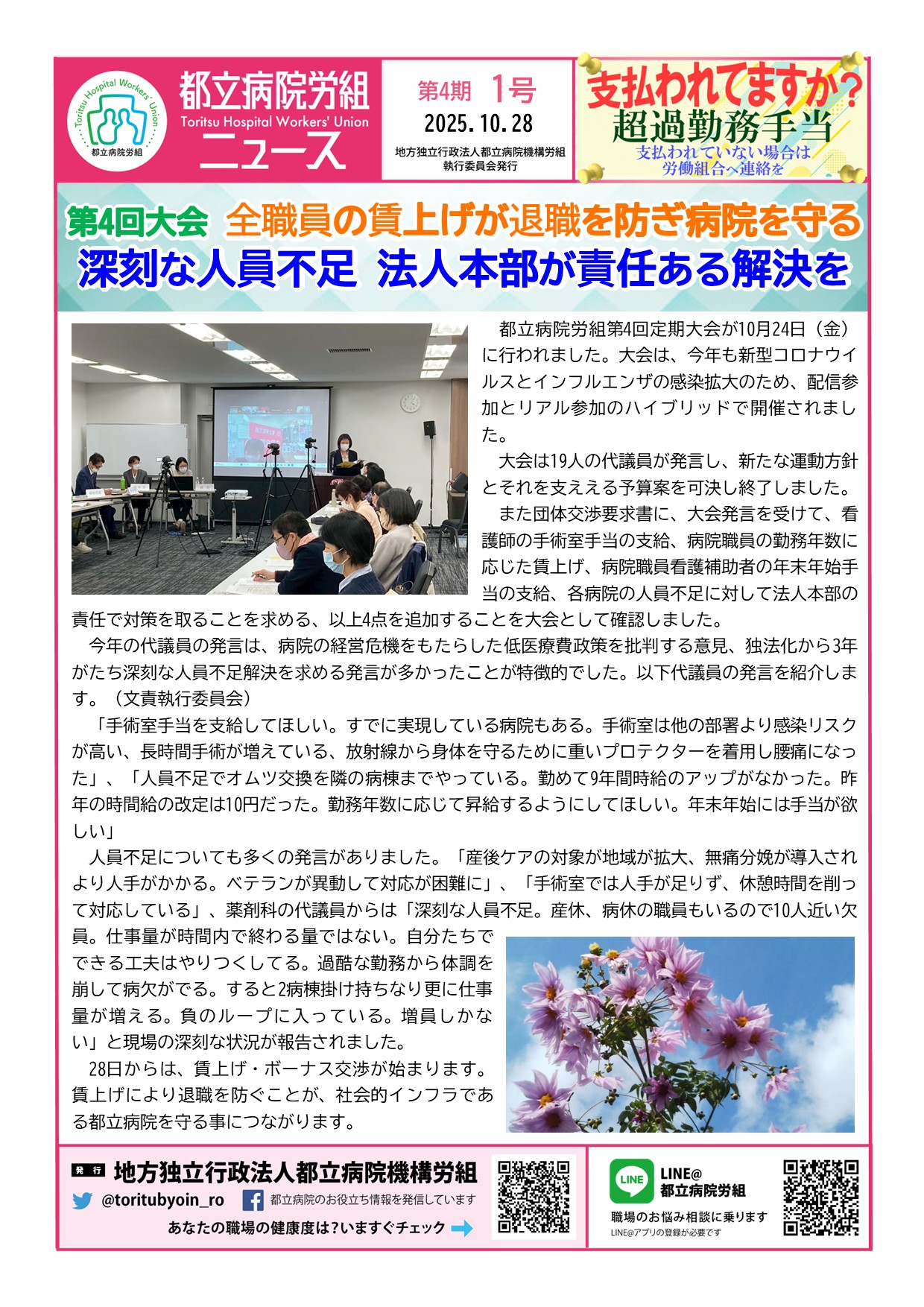 Toritsu Hospital Workers' Union
都立病院労組

都立病院労組
Toritsu Hospital Workers' Union
ニュース

第4期　1号
2025. 10. 28
地方独立行政法人都立病院機構労組
執行委員会発行

支払われてますか？
超過勤務手当
支払われていない場合は
労働組合へ連絡を

第4回大会　全職員の賃上げが退職を防ぎ病院を守る
深刻な人員不足　法人本部が責任ある解決を

都立病院労組第4回定期大会が10月24日（金）に行われました。大会は、今年も新型コロナウイルスとインフルエンザの感染拡大のため、配信参加とリアル参加のハイブリッドで開催されました。

大会は19人の代議員が発言し、新たな運動方針とそれを支ええる予算案を可決し終了しました。

また団体交渉要求書に、大会発言を受けて、看護師の手術室手当の支給、病院職員の勤務年数に応じた賃上げ、病院職員看護補助者の年末年始手当の支給、各病院の人員不足に対して法人本部の責任で対策を取ることを求める、以上4点を追加することを大会として確認しました。

今年の代議員の発言は、病院の経営危機をもたらした低医療費政策を批判する意見、独法化から3年がたち深刻な人員不足解決を求める発言が多かったことが特徴的でした。以下代議員の発言を紹介します。（文責執行委員会）

「手術室手当を支給してほしい。すでに実現している病院もある。手術室は他の部署より感染リスクが高い、長時間手術が増えている、放射線から身体を守るために重いプロテクターを着用し腰痛になった」、「人員不足でオムツ交換を隣の病棟までやっている。勤めて9年間時給のアップがなかった。昨年の時間給の改定は10円だった。勤務年数に応じて昇給するようにしてほしい。年末年始には手当が欲しい」

人員不足についても多くの発言がありました。「産後ケアの対象が地域が拡大、無痛分娩が導入されより人手がかかる。ベテランが異動して対応が困難に」、「手術室では人手が足りず、休憩時間を削って対応している」、薬剤科の代議員からは「深刻な人員不足。産休、病休の職員もいるので10人近い欠員。仕事量が時間内で終わる量ではない。自分たちでできる工夫はやりつくしてる。過酷な勤務から体調を崩して病欠がでる。すると2病棟掛け持ちなり更に仕事量が増える。負のループに入っている。増員しかない」と現場の深刻な状況が報告されました。

28日からは、賃上げ・ボーナス交渉が始まります。賃上げにより退職を防ぐことが、社会的インフラである都立病院を守る事につながります。

発行　地方独立行政法人都立病院機構労組
@toritubyoin_ro
都立病院のお役立ち情報を発信しています
あなたの職場の健康度は？いますぐチェック

LINE
LINE@
都立病院労組
職場のお悩み相談に乗ります
LINE@アプリの登録が必要です